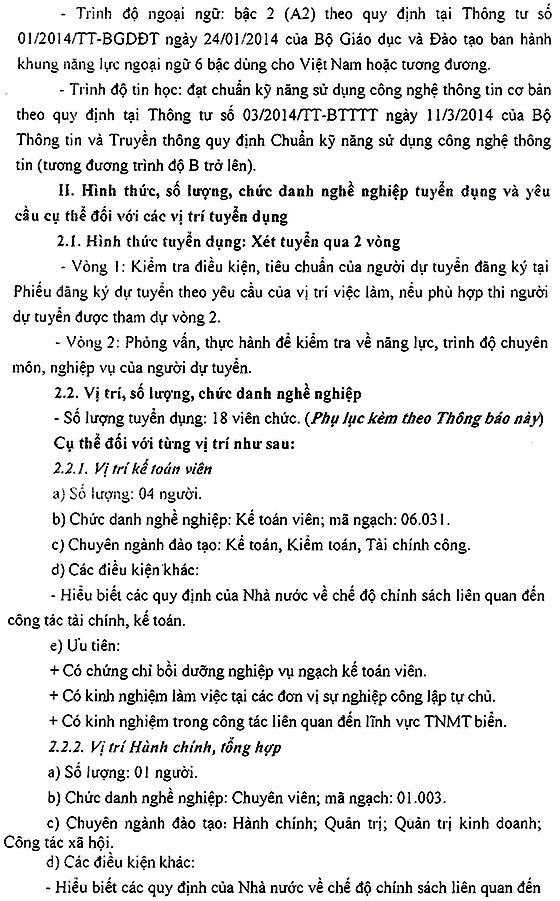 - Trình độ ngoại ngữ: bậc 2 (A2) theo quy định tại Thông tư số 01/2014/TT-BGDĐT ngày 24/01/2014 của Bộ Giáo dục và Đào tạo ban hành khung năng lực ngoại ngữ 6 bậc dùng cho Việt Nam hoặc tương đương.

- Trình độ tin học: đạt chuẩn kỹ năng sử dụng công nghệ thông tin cơ bản theo quy định tại Thông tư số 03/2014/TT-BTTTT ngày 11/3/2014 của Bộ Thông tin và Truyền thông quy định Chuẩn kỹ năng sử dụng công nghệ thông tin (tương đương trình độ B trở lên).

II. Hình thức, số lượng, chức danh nghề nghiệp tuyển dụng và yêu cầu cụ thể đối với các vị trí tuyển dụng

2.1. Hình thức tuyển dụng: Xét tuyển qua 2 vòng

- Vòng 1: Kiểm tra điều kiện, tiêu chuẩn của người dự tuyển đăng ký tại Phiếu đăng ký dự tuyển theo yêu cầu của vị trí việc làm, nếu phù hợp thì người dự tuyển được tham dự vòng 2.

- Vòng 2: Phỏng vấn, thực hành để kiểm tra về năng lực, trình độ chuyên môn, nghiệp vụ của người dự tuyển.

2.2. Vị trí, số lượng, chức danh nghề nghiệp

- Số lượng tuyển dụng: 18 viên chức. (Phụ lục kèm theo Thông báo này)

Cụ thể đối với từng vị trí như sau:

2.2.1. Vị trí kế toán viên

a) Số lượng: 04 người.

b) Chức danh nghề nghiệp: Kế toán viên; mã ngạch: 06.031.

c) Chuyên ngành đào tạo: Kế toán, Kiểm toán, Tài chính công.

d) Các điều kiện khác:

- Hiểu biết các quy định của Nhà nước về chế độ chính sách liên quan đến công tác tài chính, kế toán.

e) Ưu tiên:

+ Có chứng chỉ bồi dưỡng nghiệp vụ ngạch kế toán viên.

+ Có kinh nghiệm làm việc tại các đơn vị sự nghiệp công lập tự chủ.

+ Có kinh nghiệm trong công tác liên quan đến lĩnh vực TNMT biển.

2.2.2. Vị trí Hành chính, tổng hợp

a) Số lượng: 01 người.

b) Chức danh nghề nghiệp: Chuyên viên; mã ngạch: 01.003.

c) Chuyên ngành đào tạo: Hành chính; Quản trị; Quản trị kinh doanh; Công tác xã hội.

d) Các điều kiện khác:

- Hiểu biết các quy định của Nhà nước về chế độ chính sách liên quan đến